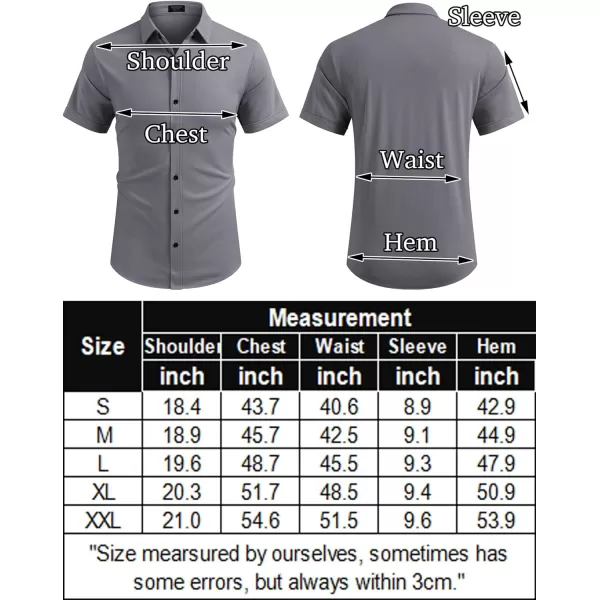 Shoulder

Chest

Sleeve

Waist

Hem

| Size | Measurement | | | | |
|---|---|---|---|---|---|
| | Shoulder | Chest | Waist | Sleeve | Hem |
| | inch | inch | inch | inch | inch |
| S | 18.4 | 43.7 | 40.6 | 8.9 | 42.9 |
| M | 18.9 | 45.7 | 42.5 | 9.1 | 44.9 |
| L | 19.6 | 48.7 | 45.5 | 9.3 | 47.9 |
| XL | 20.3 | 51.7 | 48.5 | 9.4 | 50.9 |
| XXL | 21.0 | 54.6 | 51.5 | 9.6 | 53.9 |

"Size mearsured by ourselves, sometimes has some errors, but always within 3cm."